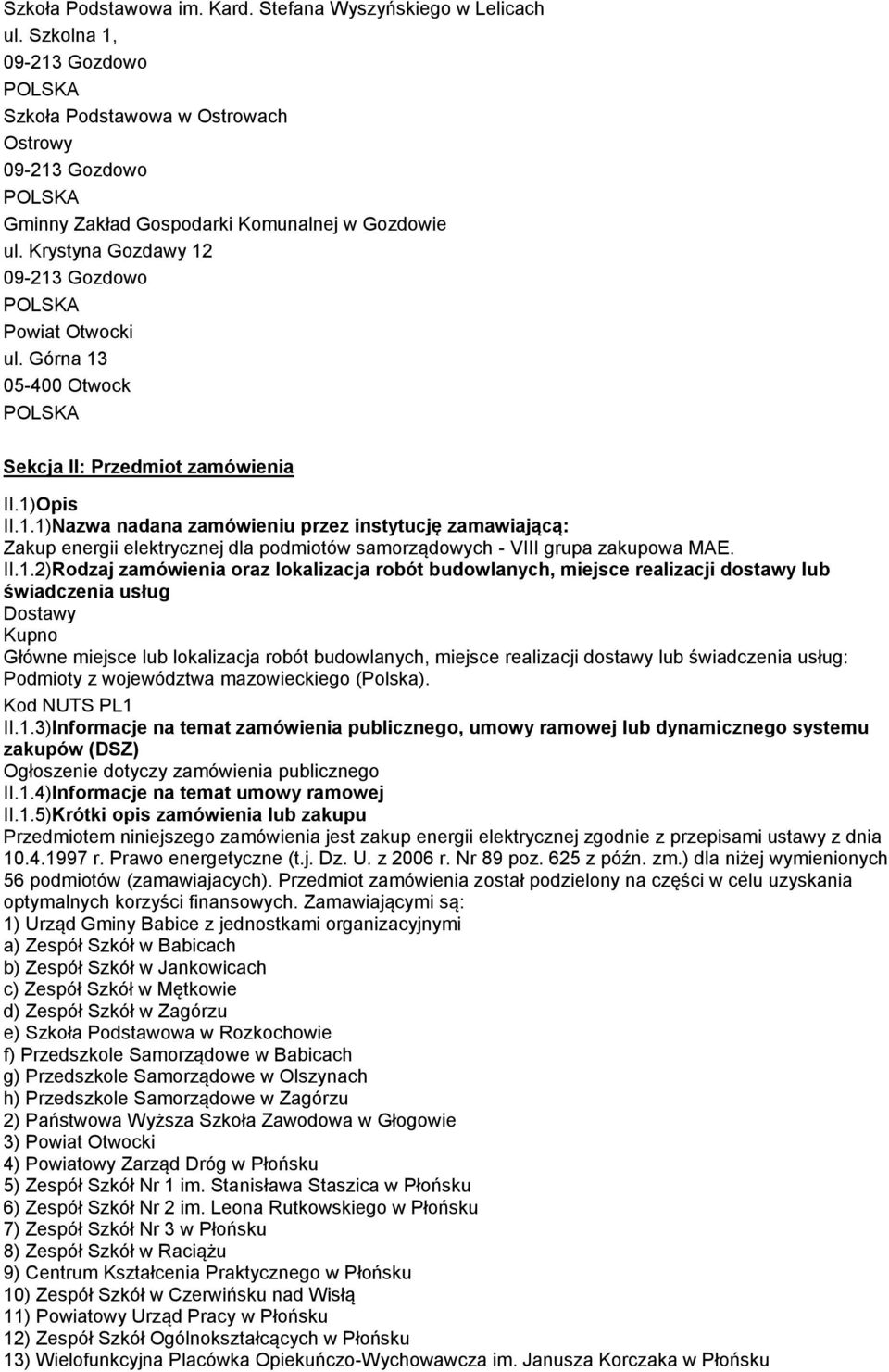 Szkoła Podstawowa im. Kard. Stefana Wyszyńskiego w Lelicach
ul. Szkolna 1,
09-213 Gozdowo
POLSKA
Szkoła Podstawowa w Ostrowach
Ostrowy
09-213 Gozdowo
POLSKA
Gminny Zakład Gospodarki Komunalnej w Gozdowie
ul. Krystyna Gozdawy 12
09-213 Gozdowo
POLSKA
Powiat Otwocki
ul. Górna 13
05-400 Otwock
POLSKA

Sekcja II: Przedmiot zamówienia

II.1)Opis
II.1.1)Nazwa nadana zamówieniu przez instytucję zamawiającą:
Zakup energii elektrycznej dla podmiotów samorządowych - VIII grupa zakupowa MAE.
II.1.2)Rodzaj zamówienia oraz lokalizacja robót budowlanych, miejsce realizacji dostawy lub świadczenia usług
Dostawy
Kupno
Główne miejsce lub lokalizacja robót budowlanych, miejsce realizacji dostawy lub świadczenia usług: Podmioty z województwa mazowieckiego (Polska).
Kod NUTS PL1
II.1.3)Informacje na temat zamówienia publicznego, umowy ramowej lub dynamicznego systemu zakupów (DSZ)
Ogłoszenie dotyczy zamówienia publicznego
II.1.4)Informacje na temat umowy ramowej
II.1.5)Krótki opis zamówienia lub zakupu
Przedmiotem niniejszego zamówienia jest zakup energii elektrycznej zgodnie z przepisami ustawy z dnia 10.4.1997 r. Prawo energetyczne (t.j. Dz. U. z 2006 r. Nr 89 poz. 625 z późn. zm.) dla niżej wymienionych 56 podmiotów (zamawiajacych). Przedmiot zamówienia został podzielony na części w celu uzyskania optymalnych korzyści finansowych. Zamawiającymi są:
1) Urząd Gminy Babice z jednostkami organizacyjnymi
a) Zespół Szkół w Babicach
b) Zespół Szkół w Jankowicach
c) Zespół Szkół w Mętkowie
d) Zespół Szkół w Zagórzu
e) Szkoła Podstawowa w Rozkochowie
f) Przedszkole Samorządowe w Babicach
g) Przedszkole Samorządowe w Olszynach
h) Przedszkole Samorządowe w Zagórzu
2) Państwowa Wyższa Szkoła Zawodowa w Głogowie
3) Powiat Otwocki
4) Powiatowy Zarząd Dróg w Płońsku
5) Zespół Szkół Nr 1 im. Stanisława Staszica w Płońsku
6) Zespół Szkół Nr 2 im. Leona Rutkowskiego w Płońsku
7) Zespół Szkół Nr 3 w Płońsku
8) Zespół Szkół w Raciążu
9) Centrum Kształcenia Praktycznego w Płońsku
10) Zespół Szkół w Czerwińsku nad Wisłą
11) Powiatowy Urząd Pracy w Płońsku
12) Zespół Szkół Ogólnokształcących w Płońsku
13) Wielofunkcyjna Placówka Opiekuńczo-Wychowawcza im. Janusza Korczaka w Płońsku